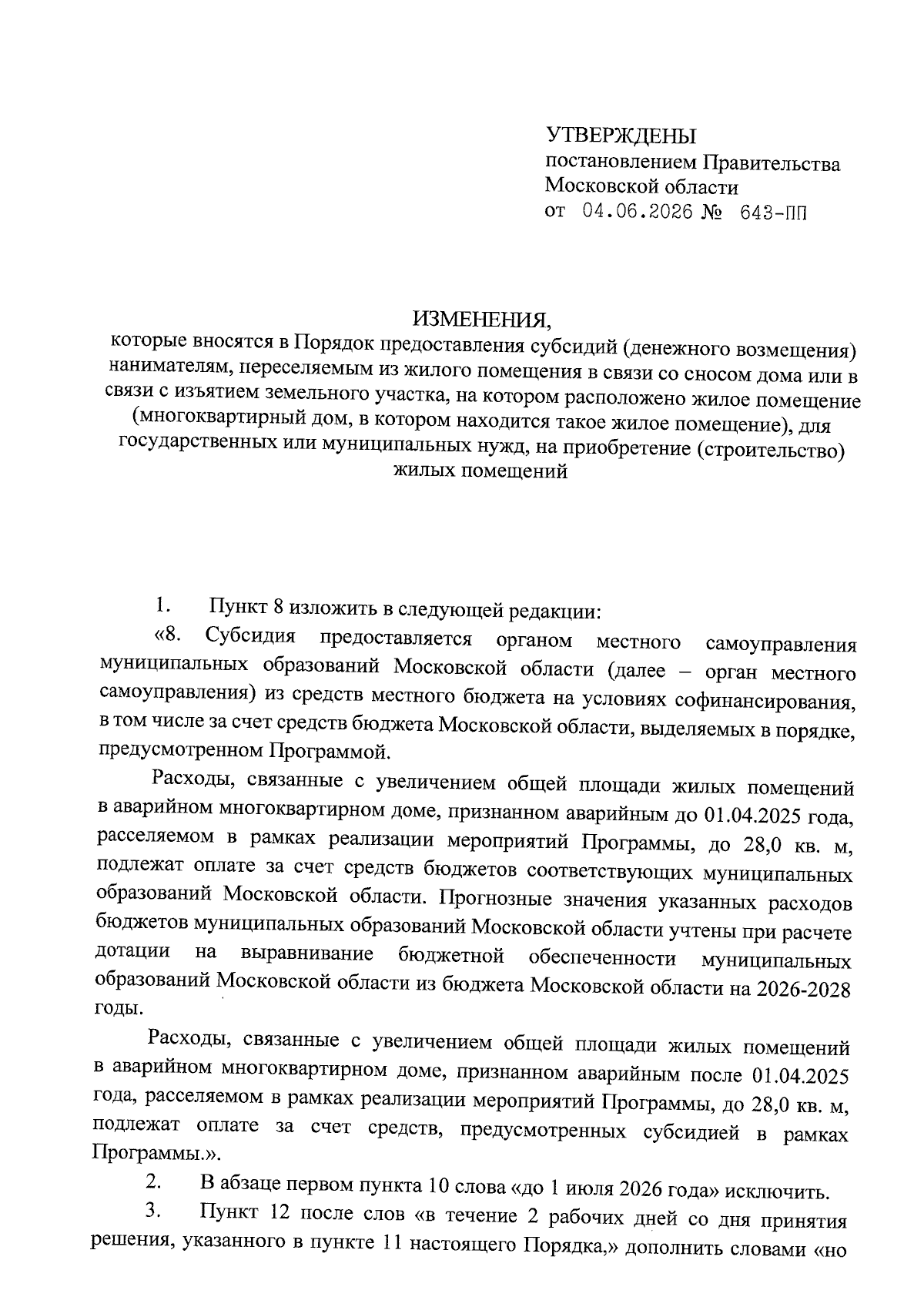 УТВЕРЖДЕНЫ
постановлением Правительства
Московской области
от 04.06.2026 № 643-ПП

ИЗМЕНЕНИЯ,
которые вносятся в Порядок предоставления субсидий (денежного возмещения) нанимателям, переселяемым из жилого помещения в связи со сносом дома или в связи с изъятием земельного участка, на котором расположено жилое помещение (многоквартирный дом, в котором находится такое жилое помещение), для государственных или муниципальных нужд, на приобретение (строительство) жилых помещений

1. Пункт 8 изложить в следующей редакции:

«8. Субсидия предоставляется органом местного самоуправления муниципальных образований Московской области (далее – орган местного самоуправления) из средств местного бюджета на условиях софинансирования, в том числе за счет средств бюджета Московской области, выделяемых в порядке, предусмотренном Программой.

Расходы, связанные с увеличением общей площади жилых помещений в аварийном многоквартирном доме, признанном аварийным до 01.04.2025 года, расселяемом в рамках реализации мероприятий Программы, до 28,0 кв. м, подлежат оплате за счет средств бюджетов соответствующих муниципальных образований Московской области. Прогнозные значения указанных расходов бюджетов муниципальных образований Московской области учтены при расчете дотации на выравнивание бюджетной обеспеченности муниципальных образований Московской области из бюджета Московской области на 2026-2028 годы.

Расходы, связанные с увеличением общей площади жилых помещений в аварийном многоквартирном доме, признанном аварийным после 01.04.2025 года, расселяемом в рамках реализации мероприятий Программы, до 28,0 кв. м, подлежат оплате за счет средств, предусмотренных субсидией в рамках Программы.».

2. В абзаце первом пункта 10 слова «до 1 июля 2026 года» исключить.

3. Пункт 12 после слов «в течение 2 рабочих дней со дня принятия решения, указанного в пункте 11 настоящего Порядка,» дополнить словами «но